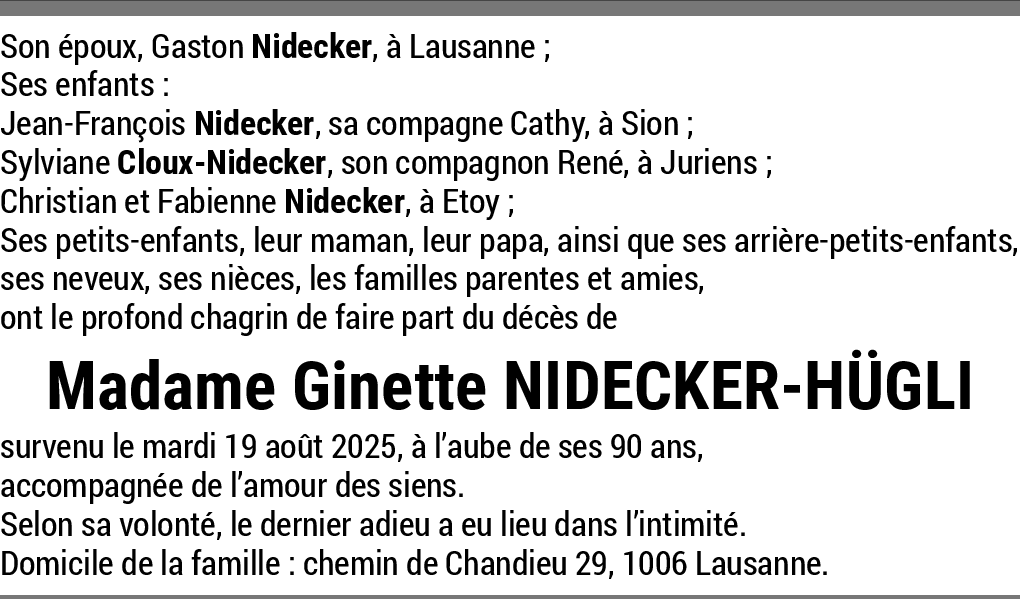 Son époux, Gaston Nidecker, à Lausanne ;
Ses enfants :
Jean-François Nidecker, sa compagne Cathy, à Sion ;
Sylviane Cloux-Nidecker, son compagnon René, à Juriens ;
Christian et Fabienne Nidecker, à Etoy ;
Ses petits-enfants, leur maman, leur papa, ainsi que ses arrière-petits-enfants, ses neveux, ses nièces, les familles parentes et amies,
ont le profond chagrin de faire part du décès de

Madame Ginette NIDECKER-HÜGLI

survenu le mardi 19 août 2025, à l'aube de ses 90 ans,
accompagnée de l'amour des siens.
Selon sa volonté, le dernier adieu a eu lieu dans l'intimité.
Domicile de la famille : chemin de Chandieu 29, 1006 Lausanne.